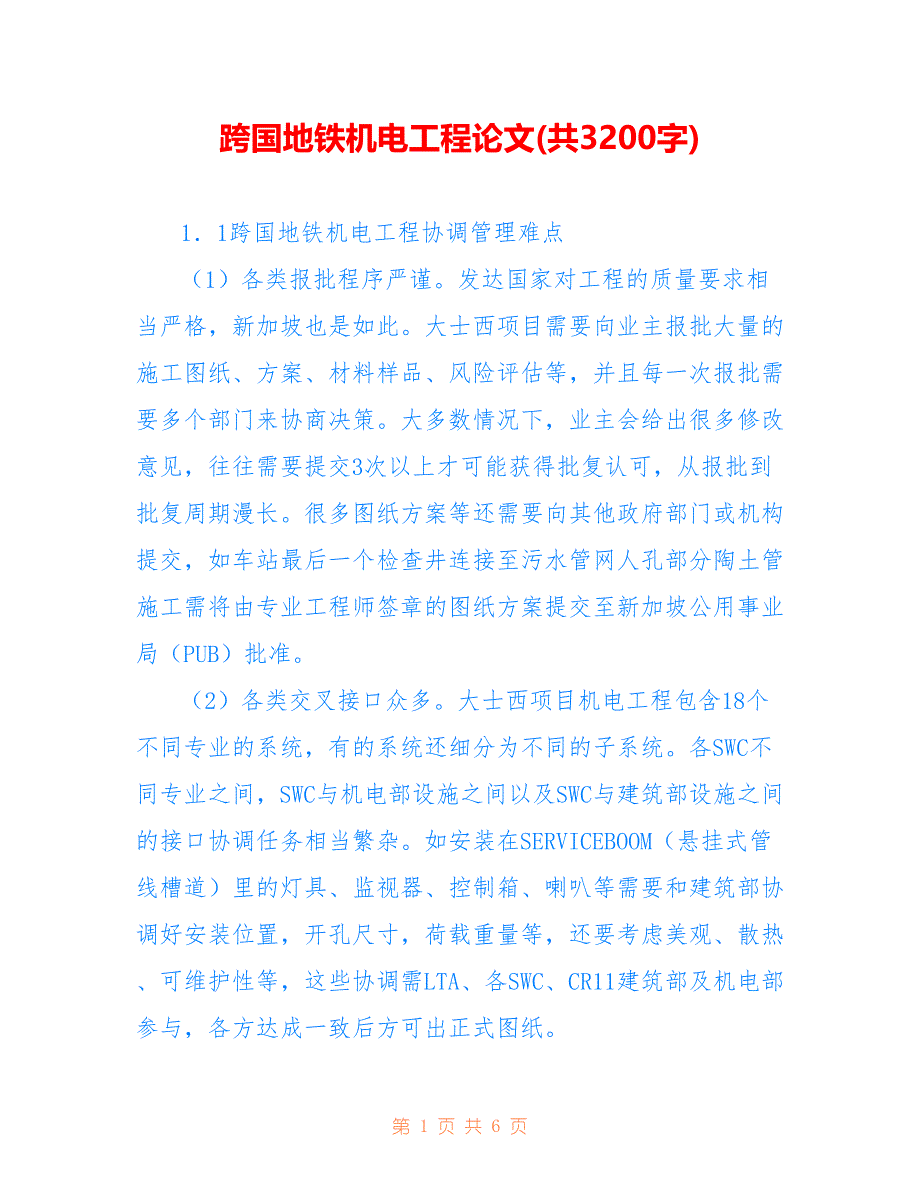 跨国地铁机电工程论文(共3200字)

1．1跨国地铁机电工程协调管理难点

（1）各类报批程序严谨。发达国家对工程的质量要求相当严格，新加坡也是如此。大士西项目需要向业主报批大量的施工图纸、方案、材料样品、风险评估等，并且每一次报批需要多个部门来协商决策。大多数情况下，业主会给出很多修改意见，往往需要提交3次以上才可能获得批复认可，从报批到批复周期漫长。很多图纸方案等还需要向其他政府部门或机构提交，如车站最后一个检查井连接至污水管网人孔部分陶土管施工需将由专业工程师签章的图纸方案提交至新加坡公用事业局（PUB）批准。

（2）各类交叉接口众多。大士西项目机电工程包含18个不同专业的系统，有的系统还细分为不同的子系统。各SWC不同专业之间，SWC与机电部设施之间以及SWC与建筑部设施之间的接口协调任务相当繁杂。如安装在SERVICEBOOM（悬挂式管线槽道）里的灯具、监视器、控制箱、喇叭等需要和建筑部协调好安装位置，开孔尺寸，荷载重量等，还要考虑美观、散热、可维护性等，这些协调需LTA、各SWC、CR11建筑部及机电部参与，各方达成一致后方可出正式图纸。

第 1 页 共 6 页